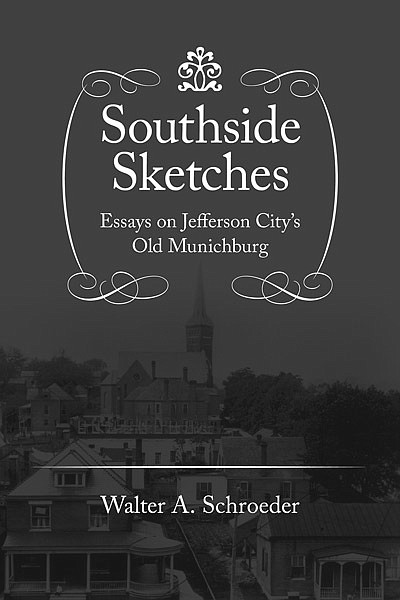 Southside Sketches

Essays on Jefferson City's Old Munichburg

Walter A. Schroeder